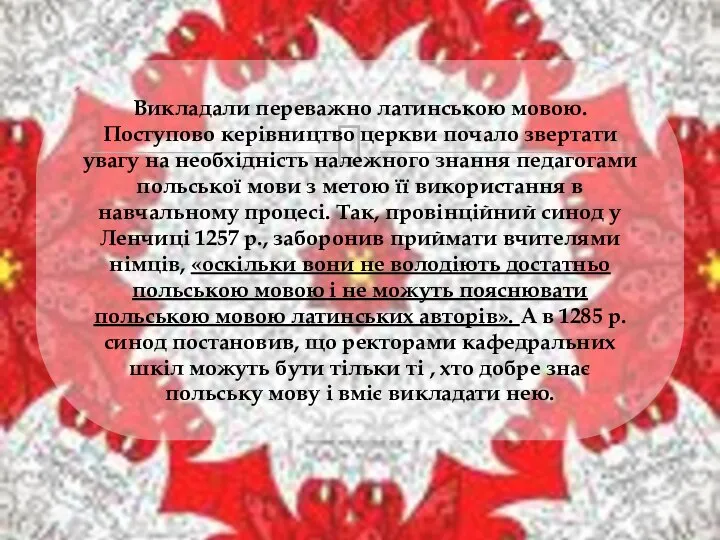 Викладали переважно латинською мовою. Поступово керівництво церкви почало звертати увагу на необхідність належного знання педагогами польської мови з метою її використання в навчальному процесі. Так, провінційний синод у Ленчиці 1257 р., заборонив приймати вчителями німців, «оскільки вони не володіють достатньо польською мовою і не можуть пояснювати польською мовою латинських авторів». А в 1285 р. синод постановив, що ректорами кафедральних шкіл можуть бути тільки ті , хто добре знає польську мову і вміє викладати нею.